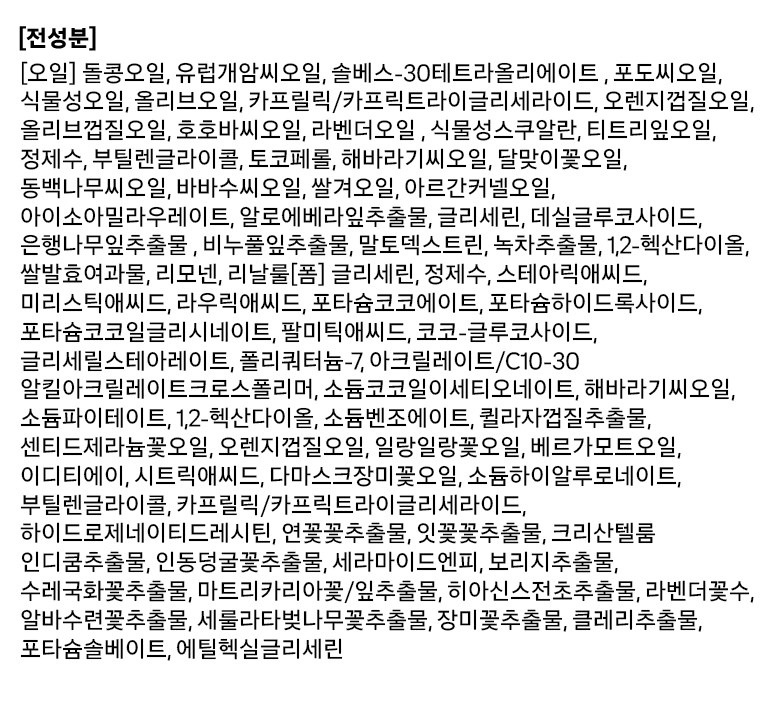 [전성분]

[오일] 돌콩오일, 유럽개암씨오일, 솔베스-30테트라올리에이트 , 포도씨오일, 식물성오일, 올리브오일, 카프릴릭/카프릭트라이글리세라이드, 오렌지껍질오일, 올리브껍질오일, 호호바씨오일, 라벤더오일 , 식물성스쿠알란, 티트리잎오일, 정제수, 부틸렌글라이콜, 토코페롤, 해바라기씨오일, 달맞이꽃오일, 동백나무씨오일, 바바수씨오일, 쌀겨오일, 아르간커넬오일, 아이소아밀라우레이트, 알로에베라잎추출물, 글리세린, 데실글루코사이드, 은행나무잎추출물 , 비누풀잎추출물, 말토덱스트린, 녹차추출물, 1,2-헥산다이올, 쌀발효여과물, 리모넨, 리날룰[폼] 글리세린, 정제수, 스테아릭애씨드, 미리스틱애씨드, 라우릭애씨드, 포타슘코코에이트, 포타슘하이드록사이드, 포타슘코코일글리시네이트, 팔미틱애씨드, 코코-글루코사이드, 글리세릴스테아레이트, 폴리쿼터늄-7, 아크릴레이트/C10-30 알킬아크릴레이트크로스폴리머, 소듐코코일이세티오네이트, 해바라기씨오일, 소듐파이테이트, 1,2-헥산다이올, 소듐벤조에이트, 퀼라자껍질추출물, 센티드제라늄꽃오일, 오렌지껍질오일, 일랑일랑꽃오일, 베르가모트오일, 이디티에이, 시트릭애씨드, 다마스크장미꽃오일, 소듐하이알루로네이트, 부틸렌글라이콜, 카프릴릭/카프릭트라이글리세라이드, 하이드로제네이티드레시틴, 연꽃꽃추출물, 잇꽃꽃추출물, 크리산텔룸 인디쿰추출물, 인동덩굴꽃추출물, 세라마이드엔피, 보리지추출물, 수레국화꽃추출물, 마트리카리아꽃/잎추출물, 히아신스전초추출물, 라벤더꽃수, 알바수련꽃추출물, 세룰라타벚나무꽃추출물, 장미꽃추출물, 클레리추출물, 포타슘솔베이트, 에틸헥실글리세린